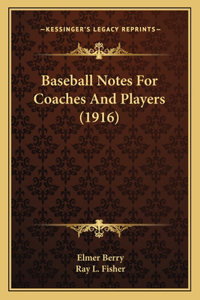 —KESSINGER'S LEGACY REPRINTS—

Baseball Notes For Coaches And Players (1916)

Elmer Berry
Ray L. Fisher